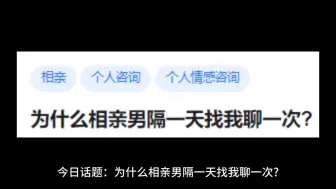 相亲 个人咨询 个人情感咨询

为什么相亲男隔一天找我聊一次?

今日话题：为什么相亲男隔一天找我聊一次?